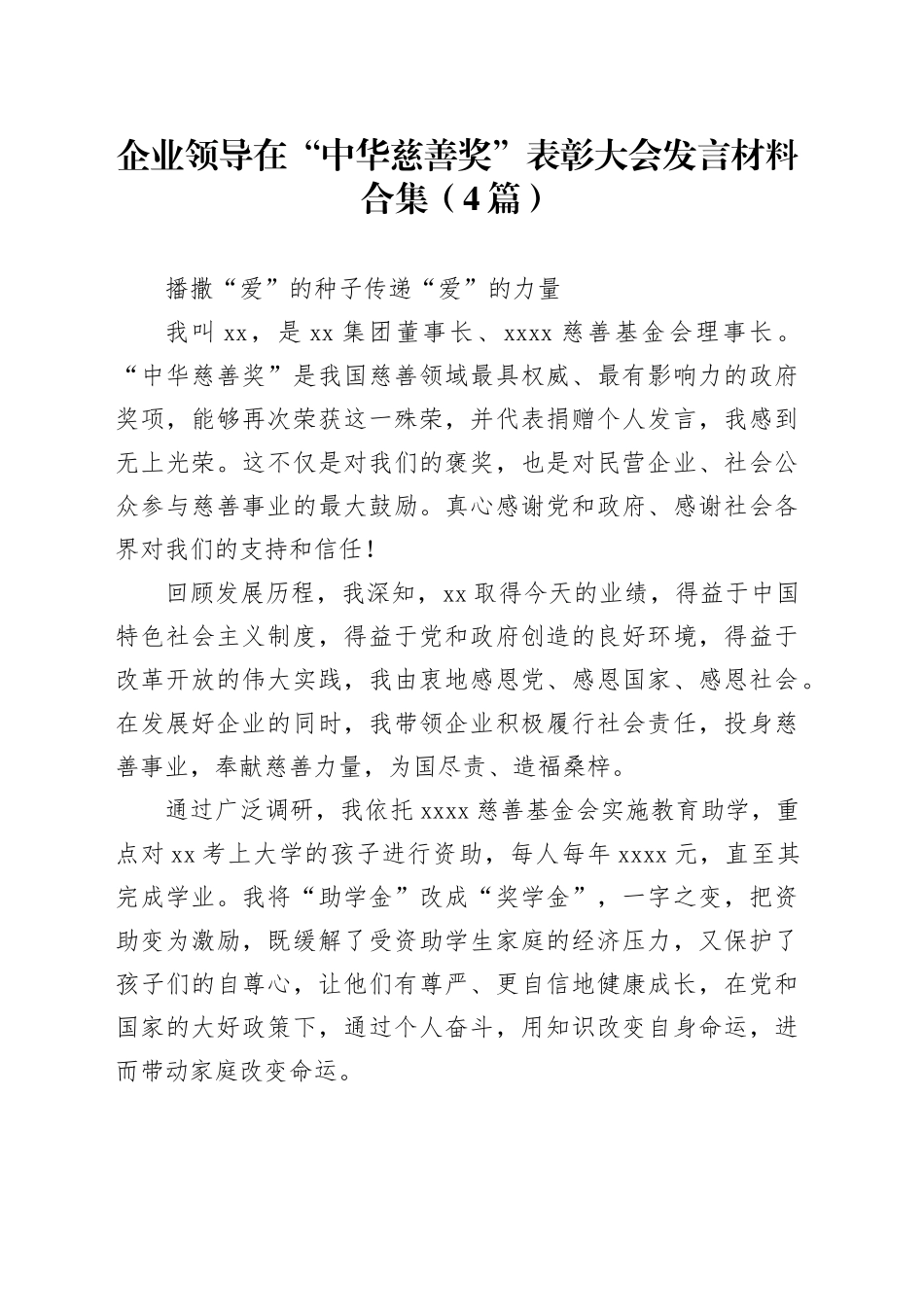 企业领导在“中华慈善奖”表彰大会发言材料合集（4篇）

播撒“爱”的种子传递“爱”的力量

我叫xx，是xx集团董事长、xxxx慈善基金会理事长。“中华慈善奖”是我国慈善领域最具权威、最有影响力的政府奖项，能够再次荣获这一殊荣，并代表捐赠个人发言，我感到无上光荣。这不仅是对我们的褒奖，也是对民营企业、社会公众参与慈善事业的最大鼓励。真心感谢党和政府、感谢社会各界对我们的支持和信任！

回顾发展历程，我深知，xx取得今天的业绩，得益于中国特色社会主义制度，得益于党和政府创造的良好环境，得益于改革开放的伟大实践，我由衷地感恩党、感恩国家、感恩社会。在发展好企业的同时，我带领企业积极履行社会责任，投身慈善事业，奉献慈善力量，为国尽责、造福桑梓。

通过广泛调研，我依托xxxx慈善基金会实施教育助学，重点对xx考上大学的孩子进行资助，每人每年xxxx元，直至其完成学业。我将“助学金”改成“奖学金”，一字之变，把资助变为激励，既缓解了受资助学生家庭的经济压力，又保护了孩子们的自尊心，让他们有尊严、更自信地健康成长，在党和国家的大好政策下，通过个人奋斗，用知识改变自身命运，进而带动家庭改变命运。